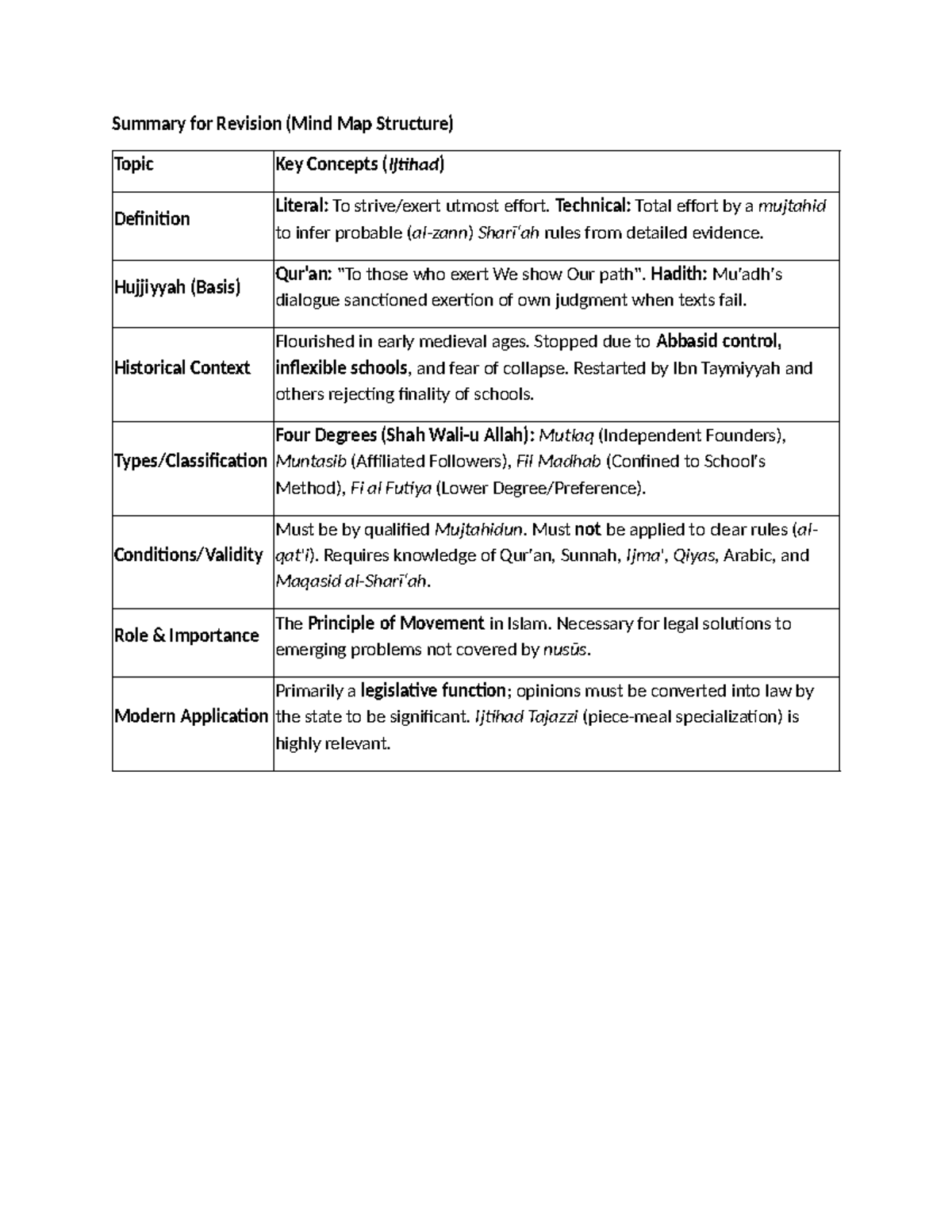 Summary for Revision (Mind Map Structure)

| Topic | Key Concepts (Ijtihad) |
|---|---|
| Definition | Literal: To strive/exert utmost effort. Technical: Total effort by a mujtahid to infer probable (al-zann) Sharī'ah rules from detailed evidence. |
| Hujjiyyah (Basis) | Qur'an: "To those who exert We show Our path". Hadith: Mu'adh's dialogue sanctioned exertion of own judgment when texts fail. |
| Historical Context | Flourished in early medieval ages. Stopped due to Abbasid control, inflexible schools, and fear of collapse. Restarted by Ibn Taymiyyah and others rejecting finality of schools. |
| Types/Classification | Four Degrees (Shah Wali-u Allah): Mutlaq (Independent Founders), Muntasib (Affiliated Followers), Fil Madhab (Confined to School's Method), Fi al Futiya (Lower Degree/Preference). |
| Conditions/Validity | Must be by qualified Mujtahidun. Must not be applied to clear rules (al-qat'i). Requires knowledge of Qur'an, Sunnah, Ijma', Qiyas, Arabic, and Maqasid al-Sharī'ah. |
| Role & Importance | The Principle of Movement in Islam. Necessary for legal solutions to emerging problems not covered by nusūs. |
| Modern Application | Primarily a legislative function; opinions must be converted into law by the state to be significant. Ijtihad Tajazzi (piece-meal specialization) is highly relevant. |